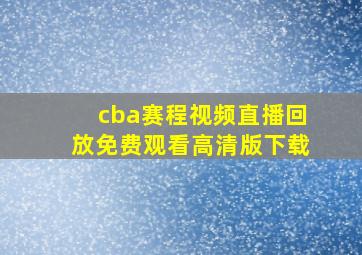 cba赛程视频直播回放免费观看高清版下载